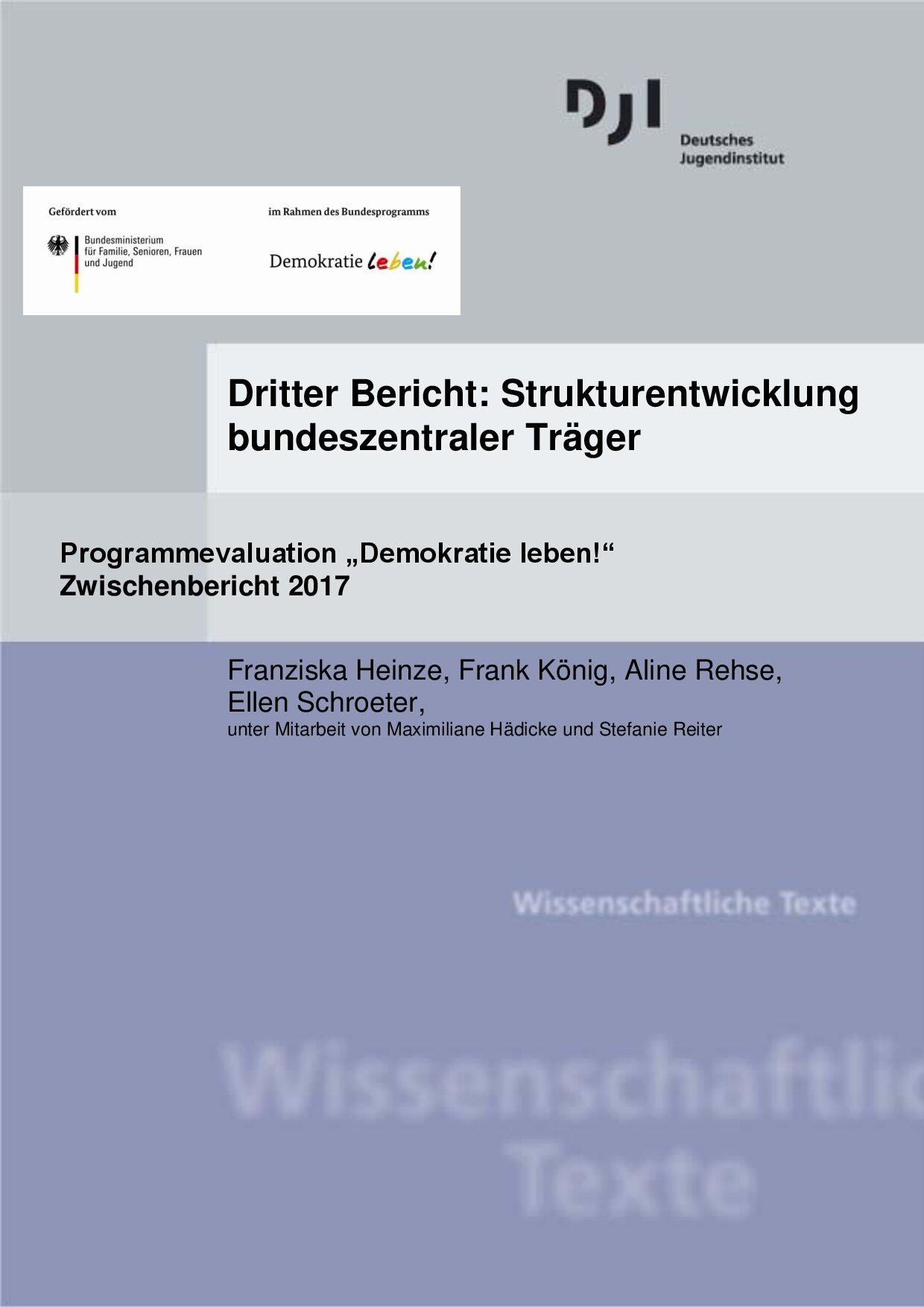 DJI
Deutsches
Jugendinstitut

Gefördert vom

Bundesministerium
für Familie, Senioren, Frauen
und Jugend

im Rahmen des Bundesprogramms

Demokratie leben!

Dritter Bericht: Strukturentwicklung bundeszentraler Träger

Programmevaluation „Demokratie leben!“
Zwischenbericht 2017

Franziska Heinze, Frank König, Aline Rehse, Ellen Schroeter,
unter Mitarbeit von Maximiliane Hädicke und Stefanie Reiter

Wissenschaftliche Texte

Wissenschaftlic
Texte